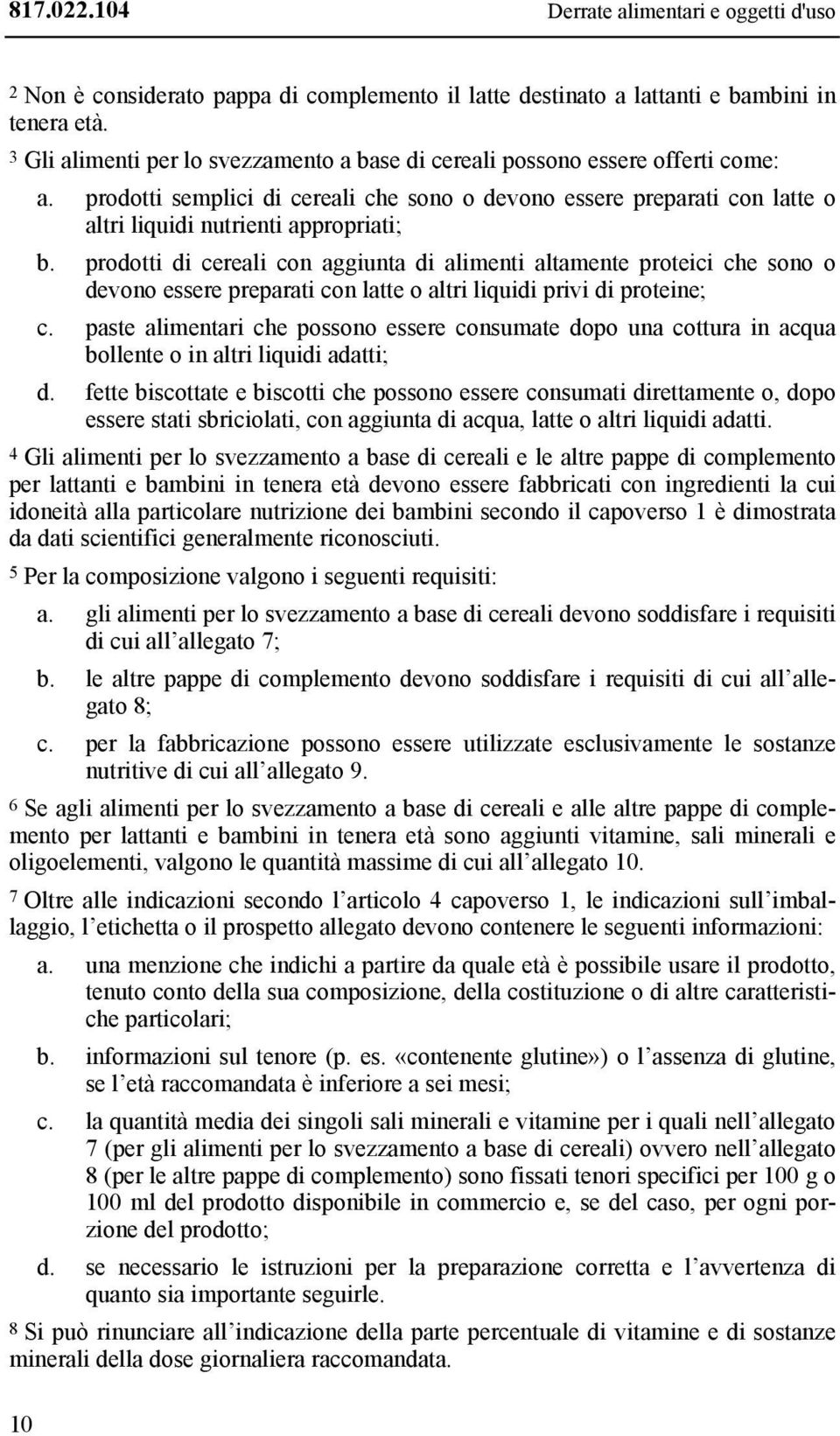 817.022.104 Derrate alimentari e oggetti d'uso

2 Non è considerato pappa di complemento il latte destinato a lattanti e bambini in tenera età.

3 Gli alimenti per lo svezzamento a base di cereali possono essere offerti come:

a. prodotti semplici di cereali che sono o devono essere preparati con latte o altri liquidi nutrienti appropriati;

b. prodotti di cereali con aggiunta di alimenti altamente proteici che sono o devono essere preparati con latte o altri liquidi privi di proteine;

c. paste alimentari che possono essere consumate dopo una cottura in acqua bollente o in altri liquidi adatti;

d. fette biscottate e biscotti che possono essere consumati direttamente o, dopo essere stati sbriciolati, con aggiunta di acqua, latte o altri liquidi adatti.

4 Gli alimenti per lo svezzamento a base di cereali e le altre pappe di complemento per lattanti e bambini in tenera età devono essere fabbricati con ingredienti la cui idoneità alla particolare nutrizione dei bambini secondo il capoverso 1 è dimostrata da dati scientifici generalmente riconosciuti.

5 Per la composizione valgono i seguenti requisiti:

a. gli alimenti per lo svezzamento a base di cereali devono soddisfare i requisiti di cui all allegato 7;

b. le altre pappe di complemento devono soddisfare i requisiti di cui all allegato 8;

c. per la fabbricazione possono essere utilizzate esclusivamente le sostanze nutritive di cui all allegato 9.

6 Se agli alimenti per lo svezzamento a base di cereali e alle altre pappe di complemento per lattanti e bambini in tenera età sono aggiunti vitamine, sali minerali e oligoelementi, valgono le quantità massime di cui all allegato 10.

7 Oltre alle indicazioni secondo l articolo 4 capoverso 1, le indicazioni sull imballaggio, l etichetta o il prospetto allegato devono contenere le seguenti informazioni:

a. una menzione che indichi a partire da quale età è possibile usare il prodotto, tenuto conto della sua composizione, della costituzione o di altre caratteristiche particolari;

b. informazioni sul tenore (p. es. «contenente glutine») o l assenza di glutine, se l età raccomandata è inferiore a sei mesi;

c. la quantità media dei singoli sali minerali e vitamine per i quali nell allegato 7 (per gli alimenti per lo svezzamento a base di cereali) ovvero nell allegato 8 (per le altre pappe di complemento) sono fissati tenori specifici per 100 g o 100 ml del prodotto disponibile in commercio e, se del caso, per ogni porzione del prodotto;

d. se necessario le istruzioni per la preparazione corretta e l avvertenza di quanto sia importante seguirle.

8 Si può rinunciare all indicazione della parte percentuale di vitamine e di sostanze minerali della dose giornaliera raccomandata.

10